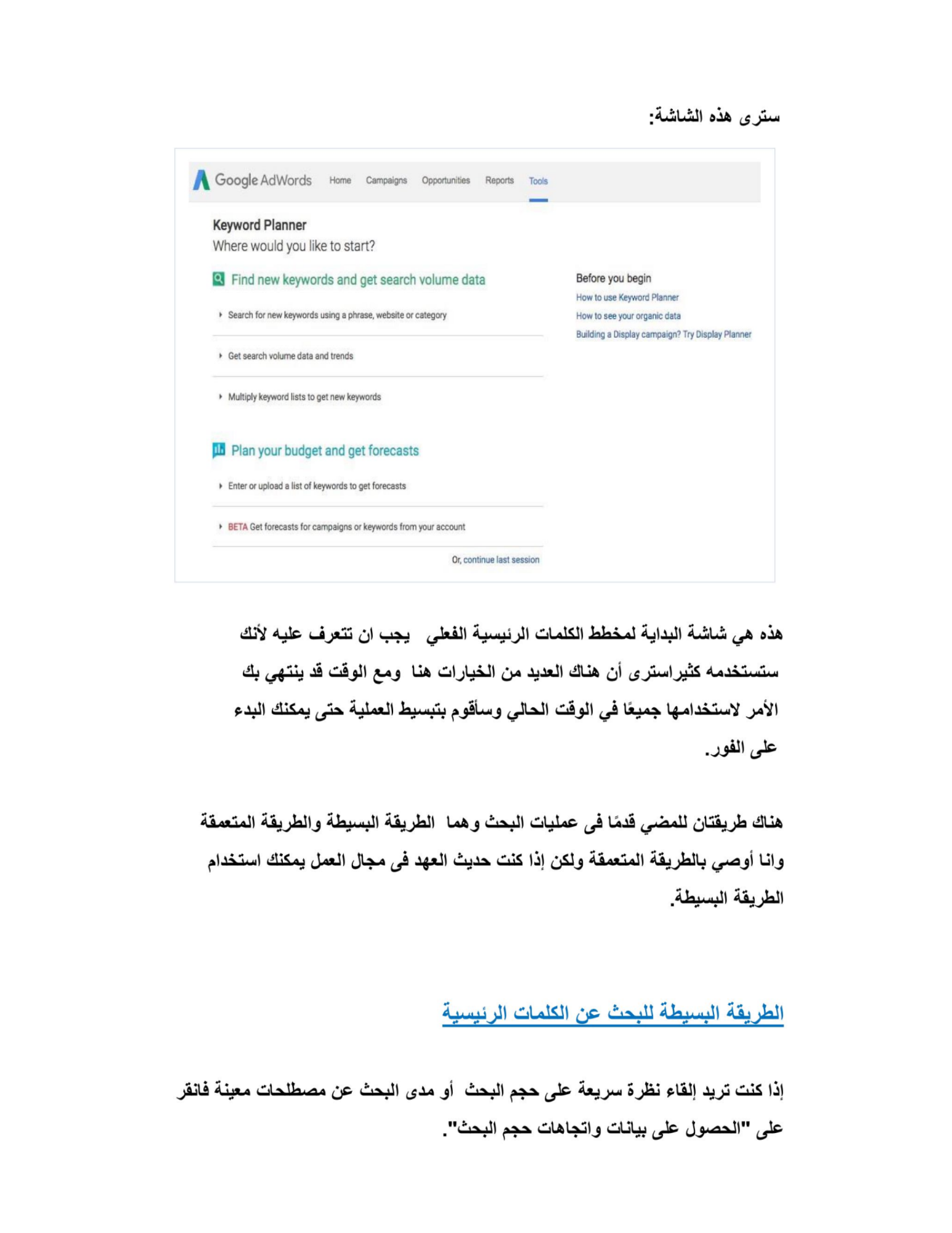 سترى هذه الشاشة:

Google AdWords Home Campaigns Opportunities Reports Tools

Keyword Planner
Where would you like to start?

Find new keywords and get search volume data

Search for new keywords using a phrase, website or category

Get search volume data and trends

Multiply keyword lists to get new keywords

Plan your budget and get forecasts

Enter or upload a list of keywords to get forecasts

BETA Get forecasts for campaigns or keywords from your account

Or, continue last session

Before you begin
How to use Keyword Planner
How to see your organic data
Building a Display campaign? Try Display Planner

هذه هي شاشة البداية لمخطط الكلمات الرئيسية الفعلي يجب ان تتعرف عليه لأنك ستستخدمه كثيراسترى أن هناك العديد من الخيارات هنا ومع الوقت قد ينتهي بك الأمر لاستخدامها جميعًا في الوقت الحالي وسأقوم بتبسيط العملية حتى يمكنك البدء على الفور.

هناك طريقتان للمضي قدمًا فى عمليات البحث وهما الطريقة البسيطة والطريقة المتعمقة وانا أوصي بالطريقة المتعمقة ولكن إذا كنت حديث العهد فى مجال العمل يمكنك استخدام الطريقة البسيطة.

الطريقة البسيطة للبحث عن الكلمات الرئيسية

إذا كنت تريد إلقاء نظرة سريعة على حجم البحث أو مدى البحث عن مصطلحات معينة فانقر على "الحصول على بيانات واتجاهات حجم البحث".